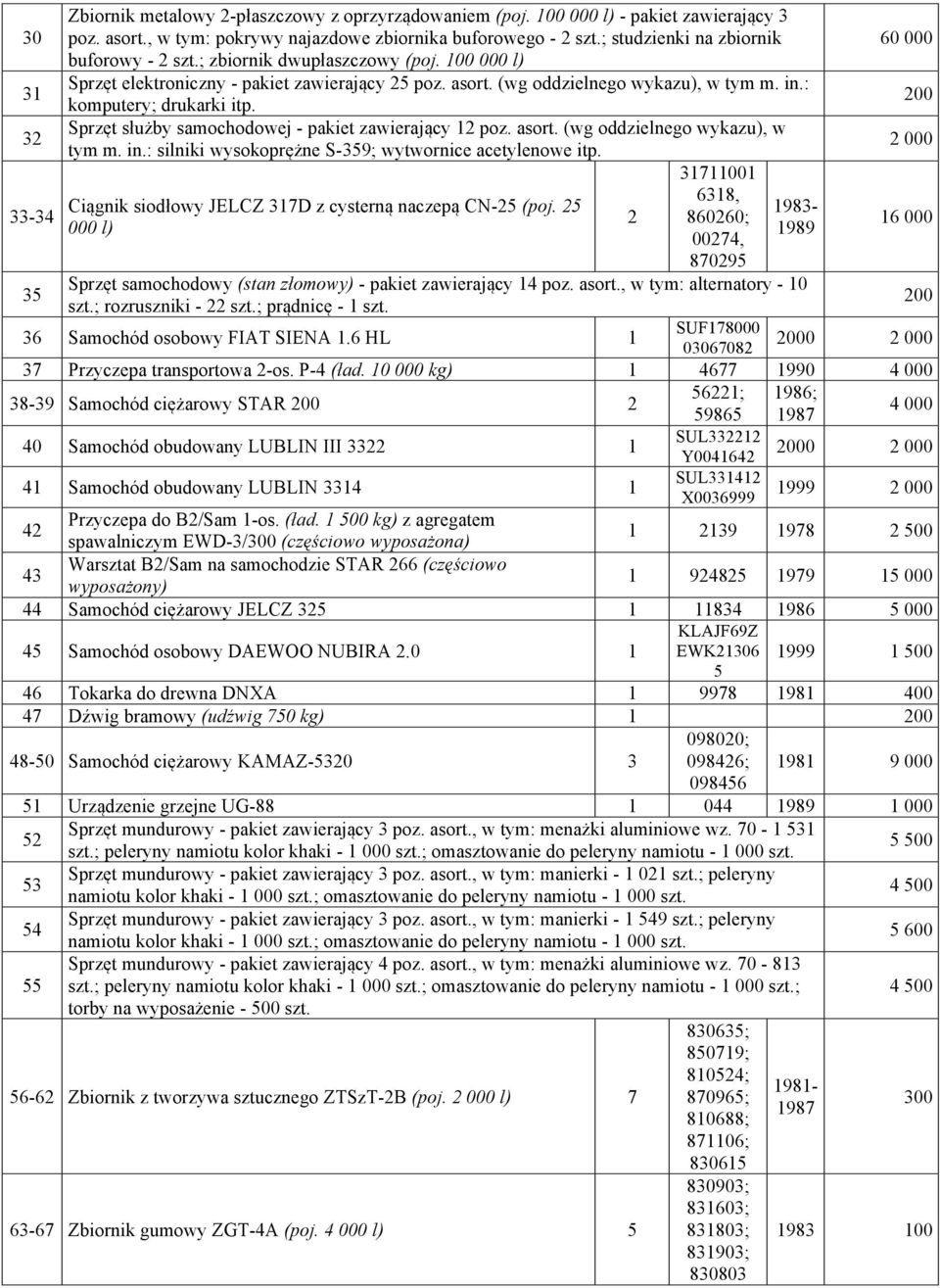 | | | | | | |
|---|---|---|---|---|---|
| 30 | Zbiornik metalowy 2-płaszczowy z oprzyrządowaniem (poj. 100 000 l) - pakiet zawierający 3 poz. asort., w tym: pokrywy najazdowe zbiornika buforowego - 2 szt.; studzienki na zbiornik buforowy - 2 szt.; zbiornik dwupłaszczowy (poj. 100 000 l) | | | | 60 000 |
| 31 | Sprzęt elektroniczny - pakiet zawierający 25 poz. asort. (wg oddzielnego wykazu), w tym m. in.: komputery; drukarki itp. | | | | 200 |
| 32 | Sprzęt służby samochodowej - pakiet zawierający 12 poz. asort. (wg oddzielnego wykazu), w tym m. in.: silniki wysokoprężne S-359; wytwornice acetylenowe itp. | | | | 2 000 |
| 33-34 | Ciągnik siodłowy JELCZ 317D z cysterną naczepą CN-25 (poj. 25 000 l) | 2 | 31711001 6318, 860260; 00274, 870295 | 1983-1989 | 16 000 |
| 35 | Sprzęt samochodowy (stan złomowy) - pakiet zawierający 14 poz. asort., w tym: alternatory - 10 szt.; rozruszniki - 22 szt.; prądnicę - 1 szt. | | | | 200 |
| 36 | Samochód osobowy FIAT SIENA 1.6 HL | 1 | SUF178000 03067082 | 2000 | 2 000 |
| 37 | Przyczepa transportowa 2-os. P-4 (ład. 10 000 kg) | 1 | 4677 | 1990 | 4 000 |
| 38-39 | Samochód ciężarowy STAR 200 | 2 | 56221; 59865 | 1986; 1987 | 4 000 |
| 40 | Samochód obudowany LUBLIN III 3322 | 1 | SUL332212 Y0041642 | 2000 | 2 000 |
| 41 | Samochód obudowany LUBLIN 3314 | 1 | SUL331412 X0036999 | 1999 | 2 000 |
| 42 | Przyczepa do B2/Sam 1-os. (ład. 1 500 kg) z agregatem spawalniczym EWD-3/300 (częściowo wyposażona) | 1 | 2139 | 1978 | 2 500 |
| 43 | Warsztat B2/Sam na samochodzie STAR 266 (częściowo wyposażony) | 1 | 924825 | 1979 | 15 000 |
| 44 | Samochód ciężarowy JELCZ 325 | 1 | 11834 | 1986 | 5 000 |
| 45 | Samochód osobowy DAEWOO NUBIRA 2.0 | 1 | KLAJF69Z EWK21306 5 | 1999 | 1 500 |
| 46 | Tokarka do drewna DNXA | 1 | 9978 | 1981 | 400 |
| 47 | Dźwig bramowy (udźwig 750 kg) | 1 | | | 200 |
| 48-50 | Samochód ciężarowy KAMAZ-5320 | 3 | 098020; 098426; 098456 | 1981 | 9 000 |
| 51 | Urządzenie grzejne UG-88 | 1 | 044 | 1989 | 1 000 |
| 52 | Sprzęt mundurowy - pakiet zawierający 3 poz. asort., w tym: menażki aluminiowe wz. 70 - 1 531 szt.; peleryny namiotu kolor khaki - 1 000 szt.; omasztowanie do peleryny namiotu - 1 000 szt. | | | | 5 500 |
| 53 | Sprzęt mundurowy - pakiet zawierający 3 poz. asort., w tym: manierki - 1 021 szt.; peleryny namiotu kolor khaki - 1 000 szt.; omasztowanie do peleryny namiotu - 1 000 szt. | | | | 4 500 |
| 54 | Sprzęt mundurowy - pakiet zawierający 3 poz. asort., w tym: manierki - 1 549 szt.; peleryny namiotu kolor khaki - 1 000 szt.; omasztowanie do peleryny namiotu - 1 000 szt. | | | | 5 600 |
| 55 | Sprzęt mundurowy - pakiet zawierający 4 poz. asort., w tym: menażki aluminiowe wz. 70 - 813 szt.; peleryny namiotu kolor khaki - 1 000 szt.; omasztowanie do peleryny namiotu - 1 000 szt.; torby na wyposażenie - 500 szt. | | | | 4 500 |
| 56-62 | Zbiornik z tworzywa sztucznego ZTSzT-2B (poj. 2 000 l) | 7 | 830635; 850719; 810524; 870965; 810688; 871106; 830615 | 1981-1987 | 300 |
| 63-67 | Zbiornik gumowy ZGT-4A (poj. 4 000 l) | 5 | 830903; 831603; 831803; 831903; 830803 | 1983 | 100 |